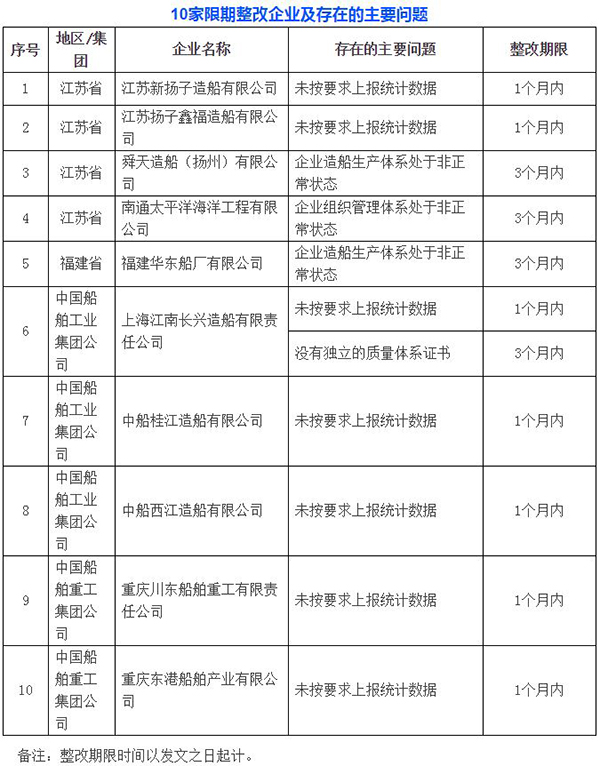 10家限期整改企业及存在的主要问题

| 序号 | 地区/集团 | 企业名称 | 存在的主要问题 | 整改期限 |
|---|---|---|---|---|
| 1 | 江苏省 | 江苏新扬子造船有限公司 | 未按要求上报统计数据 | 1个月内 |
| 2 | 江苏省 | 江苏扬子鑫福造船有限公司 | 未按要求上报统计数据 | 1个月内 |
| 3 | 江苏省 | 舜天造船（扬州）有限公司 | 企业造船生产体系处于非正常状态 | 3个月内 |
| 4 | 江苏省 | 南通太平洋海洋工程有限公司 | 企业组织管理体系处于非正常状态 | 3个月内 |
| 5 | 福建省 | 福建华东船厂有限公司 | 企业造船生产体系处于非正常状态 | 3个月内 |
| 6 | 中国船舶工业集团公司 | 上海江南长兴造船有限责任公司 | 未按要求上报统计数据 | 1个月内 |
| | | | 没有独立的质量体系证书 | 3个月内 |
| 7 | 中国船舶工业集团公司 | 中船桂江造船有限公司 | 未按要求上报统计数据 | 1个月内 |
| 8 | 中国船舶工业集团公司 | 中船西江造船有限公司 | 未按要求上报统计数据 | 1个月内 |
| 9 | 中国船舶重工集团公司 | 重庆川东船舶重工有限责任公司 | 未按要求上报统计数据 | 1个月内 |
| 10 | 中国船舶重工集团公司 | 重庆东港船舶产业有限公司 | 未按要求上报统计数据 | 1个月内 |

备注：整改期限时间以发文之日起计。